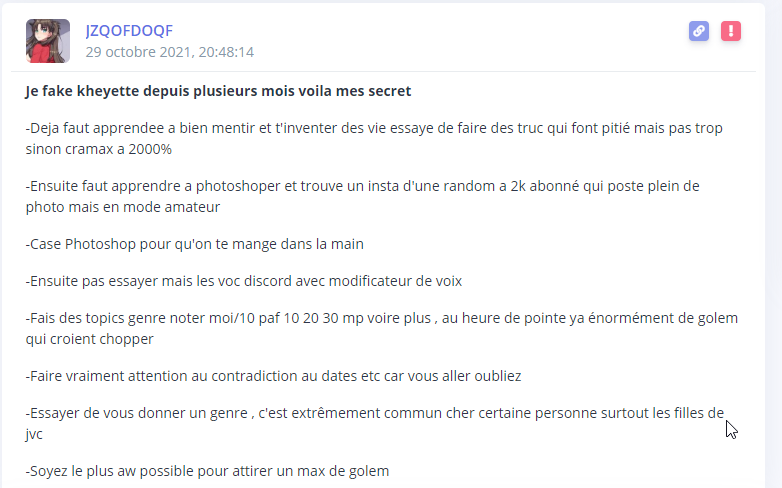 JZQOFDOQF
29 octobre 2021, 20:48:14

Je fake kheyette depuis plusieurs mois voila mes secret

-Deja faut apprendee a bien mentir et t'inventer des vie essaye de faire des truc qui font pitié mais pas trop sinon cramax a 2000%

-Ensuite faut apprendre a photoshoper et trouve un insta d'une random a 2k abonné qui poste plein de photo mais en mode amateur

-Case Photoshop pour qu'on te mange dans la main

-Ensuite pas essayer mais les voc discord avec modificateur de voix

-Fais des topics genre noter moi/10 paf 10 20 30 mp voire plus , au heure de pointe ya énormément de golem qui croient chopper

-Faire vraiment attention au contradiction au dates etc car vous aller oubliez

-Essayer de vous donner un genre , c'est extrêmement commun cher certaine personne surtout les filles de jvc

-Soyez le plus aw possible pour attirer un max de golem